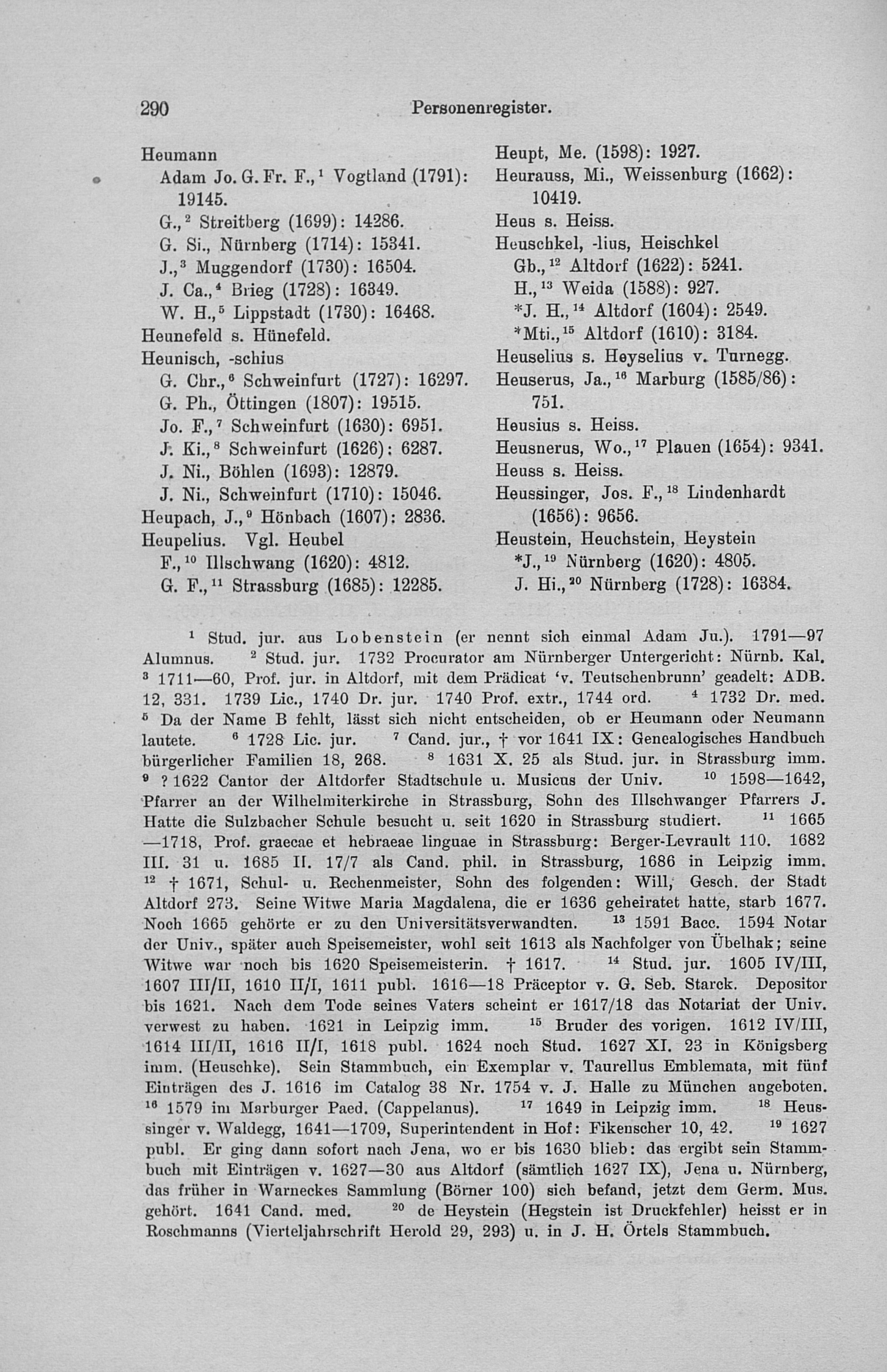 290 Personenregister.

Heumann
Adam Jo. G. Fr. F.,$^1$ Vogtland (1791): 19145.
G.,$^2$ Streitberg (1699): 14286.
G. Si., Nürnberg (1714): 15341.
J.,$^3$ Muggendorf (1730): 16504.
J. Ca.,$^4$ Brieg (1728): 16349.
W. H.,$^5$ Lippstadt (1730): 16468.
Heunefeld s. Hünefeld.
Heunisch, -schius
G. Chr.,$^6$ Schweinfurt (1727): 16297.
G. Ph., Öttingen (1807): 19515.
Jo. F.,$^7$ Schweinfurt (1630): 6951.
J. Ki.,$^8$ Schweinfurt (1626): 6287.
J. Ni., Böhlen (1693): 12879.
J. Ni., Schweinfurt (1710): 15046.
Heupach, J.,$^9$ Hönbach (1607): 2836.
Heupelius. Vgl. Heubel
F.,$^{10}$ Illschwang (1620): 4812.
G. F.,$^{11}$ Strassburg (1685): 12285.

Heupt, Me. (1598): 1927.
Heurauss, Mi., Weissenburg (1662): 10419.
Heus s. Heiss.
Heuschkel, -lius, Heischkel
Gb.,$^{12}$ Altdorf (1622): 5241.
H.,$^{13}$ Weida (1588): 927.
*J. H.,$^{14}$ Altdorf (1604): 2549.
*Mti.,$^{15}$ Altdorf (1610): 3184.
Heuselius s. Heyselius v. Turnegg.
Heuserus, Ja.,$^{16}$ Marburg (1585/86): 751.
Heusius s. Heiss.
Heusnerus, Wo.,$^{17}$ Plauen (1654): 9341.
Heuss s. Heiss.
Heussinger, Jos. F.,$^{18}$ Lindenhardt (1656): 9656.
Heustein, Heuchstein, Heystein
*J.,$^{19}$ Nürnberg (1620): 4805.
J. Hi.,$^{20}$ Nürnberg (1728): 16384.

$^1$ Stud. jur. aus Lobenstein (er nennt sich einmal Adam Ju.). 1791—97 Alumnus. $^2$ Stud. jur. 1732 Procurator am Nürnberger Untergericht: Nürnb. Kal. $^3$ 1711—60, Prof. jur. in Altdorf, mit dem Prädicat 'v. Teutschenbrunn' geadelt: ADB. 12, 331. 1739 Lic., 1740 Dr. jur. 1740 Prof. extr., 1744 ord. $^4$ 1732 Dr. med. $^5$ Da der Name B fehlt, lässt sich nicht entscheiden, ob er Heumann oder Neumann lautete. $^6$ 1728 Lic. jur. $^7$ Cand. jur., † vor 1641 IX: Genealogisches Handbuch bürgerlicher Familien 18, 268. $^8$ 1631 X. 25 als Stud. jur. in Strassburg imm. $^9$ ? 1622 Cantor der Altdorfer Stadtschule u. Musicus der Univ. $^{10}$ 1598—1642, Pfarrer an der Wilhelmiterkirche in Strassburg, Sohn des Illschwanger Pfarrers J. Hatte die Sulzbacher Schule besucht u. seit 1620 in Strassburg studiert. $^{11}$ 1665—1718, Prof. graecae et hebraeae linguae in Strassburg: Berger-Levrault 110. 1682 III. 31 u. 1685 II. 17/7 als Cand. phil. in Strassburg, 1686 in Leipzig imm. $^{12}$ † 1671, Schul- u. Rechenmeister, Sohn des folgenden: Will, Gesch. der Stadt Altdorf 273. Seine Witwe Maria Magdalena, die er 1636 geheiratet hatte, starb 1677. Noch 1665 gehörte er zu den Universitätsverwandten. $^{13}$ 1591 Bacc. 1594 Notar der Univ., später auch Speisemeister, wohl seit 1613 als Nachfolger von Übelhak; seine Witwe war noch bis 1620 Speisemeisterin. † 1617. $^{14}$ Stud. jur. 1605 IV/III, 1607 III/II, 1610 II/I, 1611 publ. 1616—18 Präceptor v. G. Seb. Starck. Depositor bis 1621. Nach dem Tode seines Vaters scheint er 1617/18 das Notariat der Univ. verwest zu haben. 1621 in Leipzig imm. $^{15}$ Bruder des vorigen. 1612 IV/III, 1614 III/II, 1616 II/I, 1618 publ. 1624 noch Stud. 1627 XI. 23 in Königsberg imm. (Heuschke). Sein Stammbuch, ein Exemplar v. Taurellus Emblemata, mit fünf Einträgen des J. 1616 im Catalog 38 Nr. 1754 v. J. Halle zu München angeboten. $^{16}$ 1579 im Marburger Paed. (Cappelanus). $^{17}$ 1649 in Leipzig imm. $^{18}$ Heussinger v. Waldegg, 1641—1709, Superintendent in Hof: Fikenscher 10, 42. $^{19}$ 1627 publ. Er ging dann sofort nach Jena, wo er bis 1630 blieb: das ergibt sein Stammbuch mit Einträgen v. 1627—30 aus Altdorf (sämtlich 1627 IX), Jena u. Nürnberg, das früher in Warneckes Sammlung (Börner 100) sich befand, jetzt dem Germ. Mus. gehört. 1641 Cand. med. $^{20}$ de Heystein (Hegstein ist Druckfehler) heisst er in Roschmanns (Vierteljahrschrift Herold 29, 293) u. in J. H. Örtels Stammbuch.